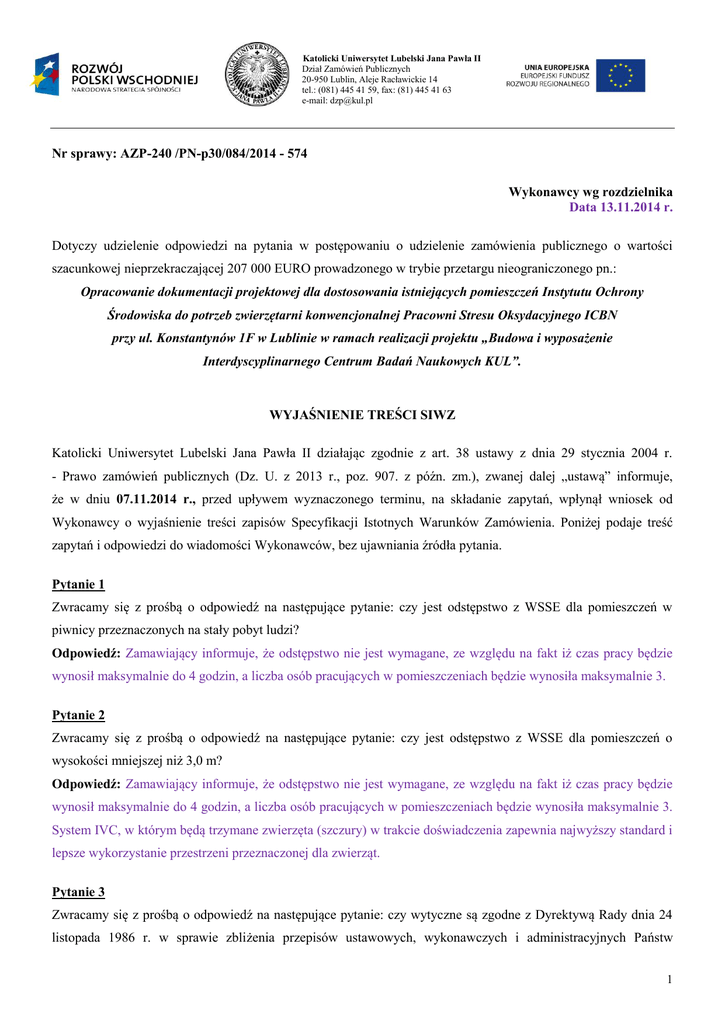 ROZWÓJ POLSKI WSCHODNIEJ
NARODOWA STRATEGIA SPÓJNOŚCI

Katolicki Uniwersytet Lubelski Jana Pawła II
Dział Zamówień Publicznych
20-950 Lublin, Aleje Racławickie 14
tel.: (081) 445 41 59, fax: (81) 445 41 63
e-mail: dzp@kul.pl

UNIA EUROPEJSKA
EUROPEJSKI FUNDUSZ
ROZWOJU REGIONALNEGO

Nr sprawy: AZP-240 /PN-p30/084/2014 - 574

Wykonawcy wg rozdzielnika
Data 13.11.2014 r.

Dotyczy udzielenie odpowiedzi na pytania w postępowaniu o udzielenie zamówienia publicznego o wartości szacunkowej nieprzekraczającej 207 000 EURO prowadzonego w trybie przetargu nieograniczonego pn.:
Opracowanie dokumentacji projektowej dla dostosowania istniejących pomieszczeń Instytutu Ochrony Środowiska do potrzeb zwierzętarni konwencjonalnej Pracowni Stresu Oksydacyjnego ICBN przy ul. Konstantynów 1F w Lublinie w ramach realizacji projektu „Budowa i wyposażenie Interdyscyplinarnego Centrum Badań Naukowych KUL”.

WYJAŚNIENIE TREŚCI SIWZ

Katolicki Uniwersytet Lubelski Jana Pawła II działając zgodnie z art. 38 ustawy z dnia 29 stycznia 2004 r. - Prawo zamówień publicznych (Dz. U. z 2013 r., poz. 907. z późn. zm.), zwanej dalej „ustawą” informuje, że w dniu 07.11.2014 r., przed upływem wyznaczonego terminu, na składanie zapytań, wpłynął wniosek od Wykonawcy o wyjaśnienie treści zapisów Specyfikacji Istotnych Warunków Zamówienia. Poniżej podaje treść zapytań i odpowiedzi do wiadomości Wykonawców, bez ujawniania źródła pytania.

Pytanie 1
Zwracamy się z prośbą o odpowiedź na następujące pytanie: czy jest odstępstwo z WSSE dla pomieszczeń w piwnicy przeznaczonych na stały pobyt ludzi?
Odpowiedź: Zamawiający informuje, że odstępstwo nie jest wymagane, ze względu na fakt iż czas pracy będzie wynosił maksymalnie do 4 godzin, a liczba osób pracujących w pomieszczeniach będzie wynosiła maksymalnie 3.

Pytanie 2
Zwracamy się z prośbą o odpowiedź na następujące pytanie: czy jest odstępstwo z WSSE dla pomieszczeń o wysokości mniejszej niż 3,0 m?
Odpowiedź: Zamawiający informuje, że odstępstwo nie jest wymagane, ze względu na fakt iż czas pracy będzie wynosił maksymalnie do 4 godzin, a liczba osób pracujących w pomieszczeniach będzie wynosiła maksymalnie 3. System IVC, w którym będą trzymane zwierzęta (szczury) w trakcie doświadczenia zapewnia najwyższy standard i lepsze wykorzystanie przestrzeni przeznaczonej dla zwierząt.

Pytanie 3
Zwracamy się z prośbą o odpowiedź na następujące pytanie: czy wytyczne są zgodne z Dyrektywą Rady dnia 24 listopada 1986 r. w sprawie zbliżenia przepisów ustawowych, wykonawczych i administracyjnych Państw

1